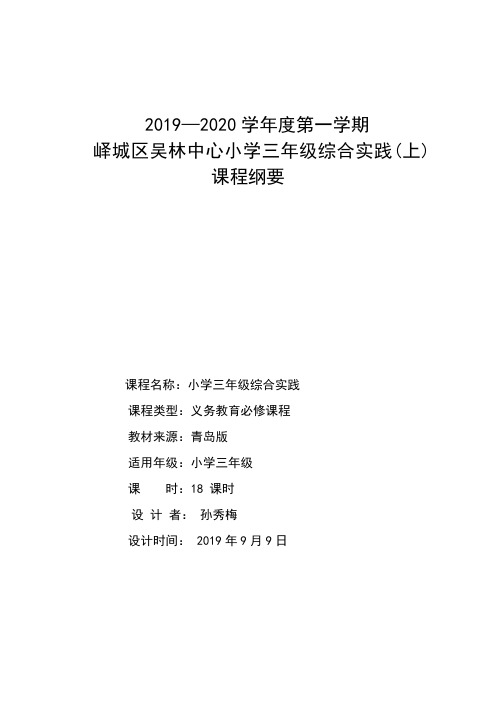 2019—2020 学年度第一学期
峄城区吴林中心小学三年级综合实践(上)
课程纲要

课程名称：小学三年级综合实践
课程类型：义务教育必修课程
教材来源：青岛版
适用年级：小学三年级
课　　时：18 课时
设 计 者： 孙秀梅
设计时间： 2019 年 9 月 9 日